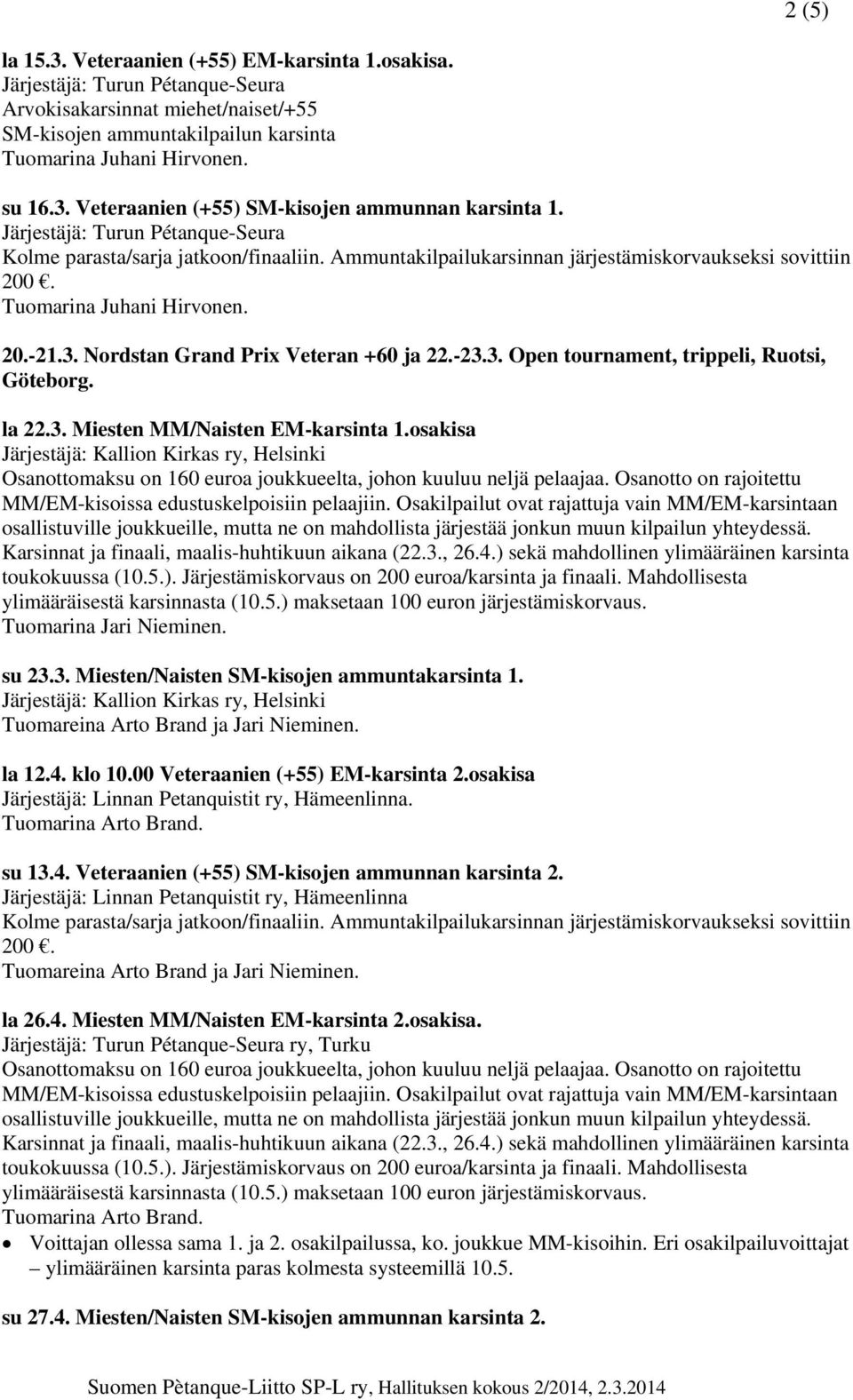 2 (5)

la 15.3. Veteraanien (+55) EM-karsinta 1.osakisa.
Järjestäjä: Turun Pétanque-Seura
Arvokisakarsinnat miehet/naiset/+55
SM-kisojen ammuntakilpailun karsinta
Tuomarina Juhani Hirvonen.

su 16.3. Veteraanien (+55) SM-kisojen ammunnan karsinta 1.
Järjestäjä: Turun Pétanque-Seura
Kolme parasta/sarja jatkoon/finaaliin. Ammuntakilpailukarsinnan järjestämiskorvaukseksi sovittiin 200 €.
Tuomarina Juhani Hirvonen.

20.-21.3. Nordstan Grand Prix Veteran +60 ja 22.-23.3. Open tournament, trippeli, Ruotsi, Göteborg.

la 22.3. Miesten MM/Naisten EM-karsinta 1.osakisa
Järjestäjä: Kallion Kirkas ry, Helsinki
Osanottomaksu on 160 euroa joukkueelta, johon kuuluu neljä pelaajaa. Osanotto on rajoitettu MM/EM-kisoissa edustuskelpoisiin pelaajiin. Osakilpailut ovat rajattuja vain MM/EM-karsintaan osallistuville joukkueille, mutta ne on mahdollista järjestää jonkun muun kilpailun yhteydessä. Karsinnat ja finaali, maalis-huhtikuun aikana (22.3., 26.4.) sekä mahdollinen ylimääräinen karsinta toukokuussa (10.5.). Järjestämiskorvaus on 200 euroa/karsinta ja finaali. Mahdollisesta ylimääräisestä karsinnasta (10.5.) maksetaan 100 euron järjestämiskorvaus.
Tuomarina Jari Nieminen.

su 23.3. Miesten/Naisten SM-kisojen ammuntakarsinta 1.
Järjestäjä: Kallion Kirkas ry, Helsinki
Tuomareina Arto Brand ja Jari Nieminen.

la 12.4. klo 10.00 Veteraanien (+55) EM-karsinta 2.osakisa
Järjestäjä: Linnan Petanquistit ry, Hämeenlinna.
Tuomarina Arto Brand.

su 13.4. Veteraanien (+55) SM-kisojen ammunnan karsinta 2.
Järjestäjä: Linnan Petanquistit ry, Hämeenlinna
Kolme parasta/sarja jatkoon/finaaliin. Ammuntakilpailukarsinnan järjestämiskorvaukseksi sovittiin 200 €.
Tuomareina Arto Brand ja Jari Nieminen.

la 26.4. Miesten MM/Naisten EM-karsinta 2.osakisa.
Järjestäjä: Turun Pétanque-Seura ry, Turku
Osanottomaksu on 160 euroa joukkueelta, johon kuuluu neljä pelaajaa. Osanotto on rajoitettu MM/EM-kisoissa edustuskelpoisiin pelaajiin. Osakilpailut ovat rajattuja vain MM/EM-karsintaan osallistuville joukkueille, mutta ne on mahdollista järjestää jonkun muun kilpailun yhteydessä. Karsinnat ja finaali, maalis-huhtikuun aikana (22.3., 26.4.) sekä mahdollinen ylimääräinen karsinta toukokuussa (10.5.). Järjestämiskorvaus on 200 euroa/karsinta ja finaali. Mahdollisesta ylimääräisestä karsinnasta (10.5.) maksetaan 100 euron järjestämiskorvaus.
Tuomarina Arto Brand.

• Voittajan ollessa sama 1. ja 2. osakilpailussa, ko. joukkue MM-kisoihin. Eri osakilpailuvoittajat – ylimääräinen karsinta paras kolmesta systeemillä 10.5.

su 27.4. Miesten/Naisten SM-kisojen ammunnan karsinta 2.

Suomen Pètanque-Liitto SP-L ry, Hallituksen kokous 2/2014, 2.3.2014